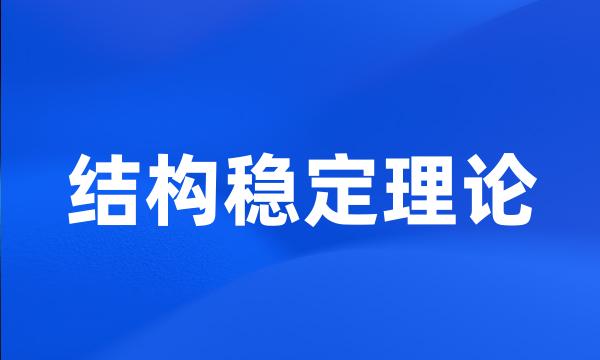 结构稳定理论